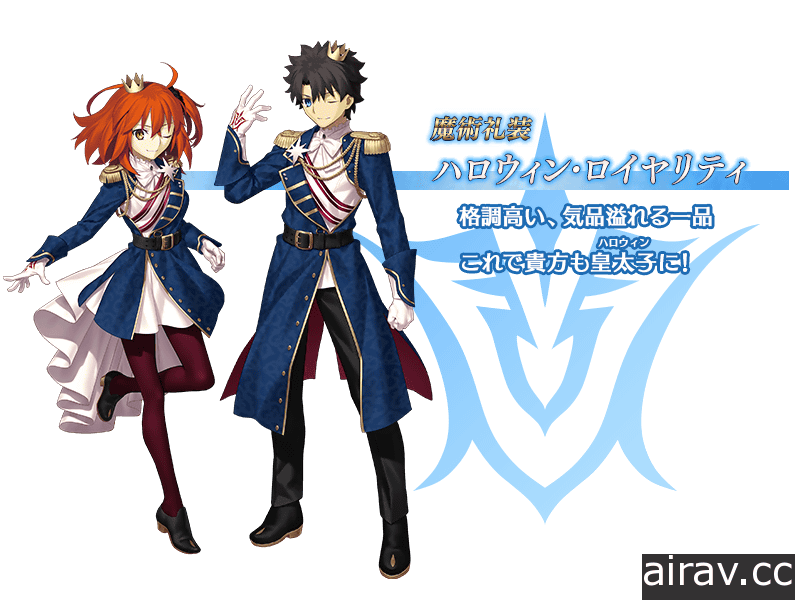 魔術礼装
ハロウィン・ロイヤリティ
格調高い、気品溢れる一品
これで貴方も皇太子(ハロウィン)に!

airav.cc